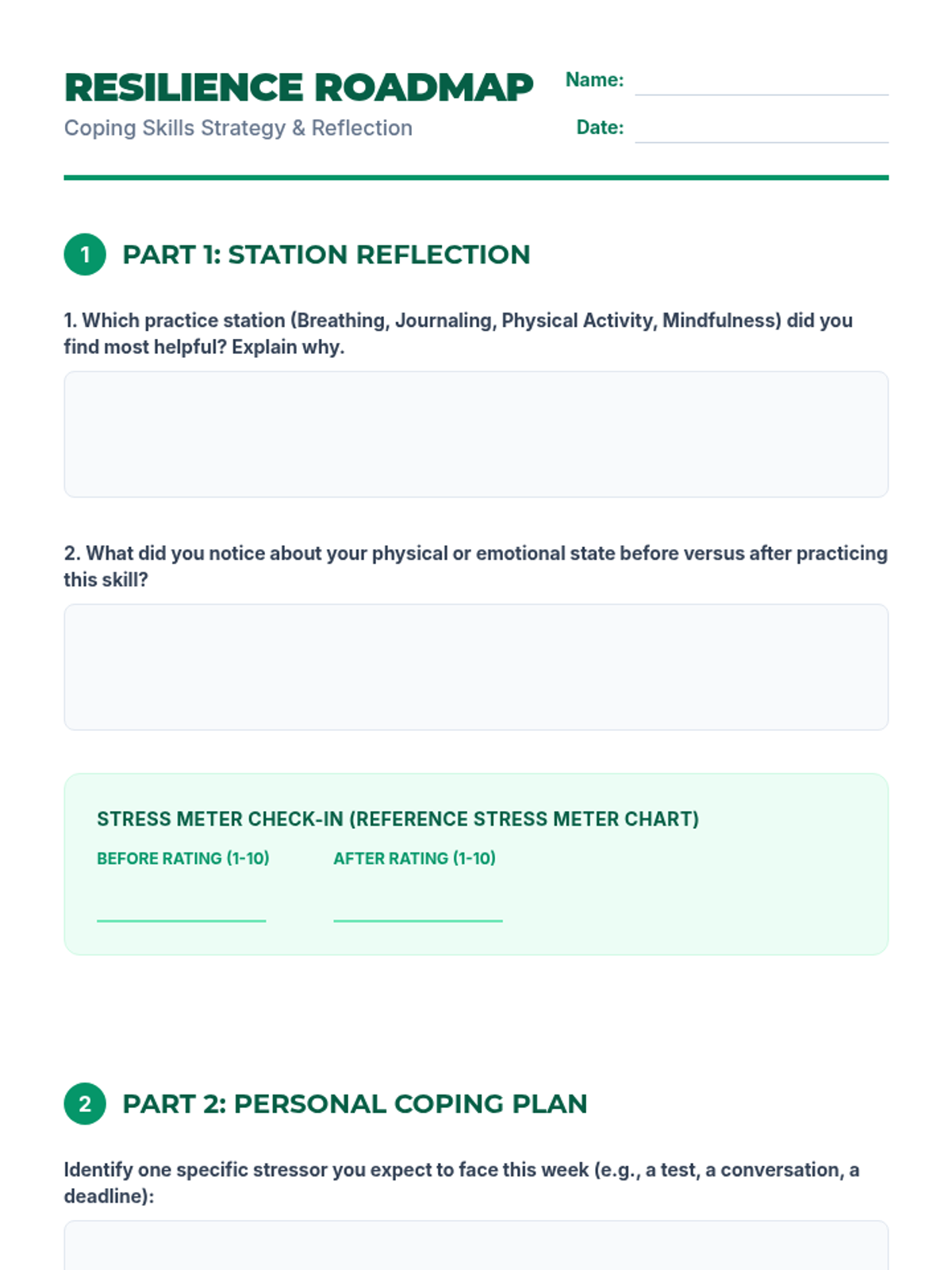 RESILIENCE ROADMAP
Coping Skills Strategy & Reflection

Name:
Date:

1 PART 1: STATION REFLECTION

1. Which practice station (Breathing, Journaling, Physical Activity, Mindfulness) did you find most helpful? Explain why.

2. What did you notice about your physical or emotional state before versus after practicing this skill?

STRESS METER CHECK-IN (REFERENCE STRESS METER CHART)

BEFORE RATING (1-10)

AFTER RATING (1-10)

2 PART 2: PERSONAL COPING PLAN

Identify one specific stressor you expect to face this week (e.g., a test, a conversation, a deadline):